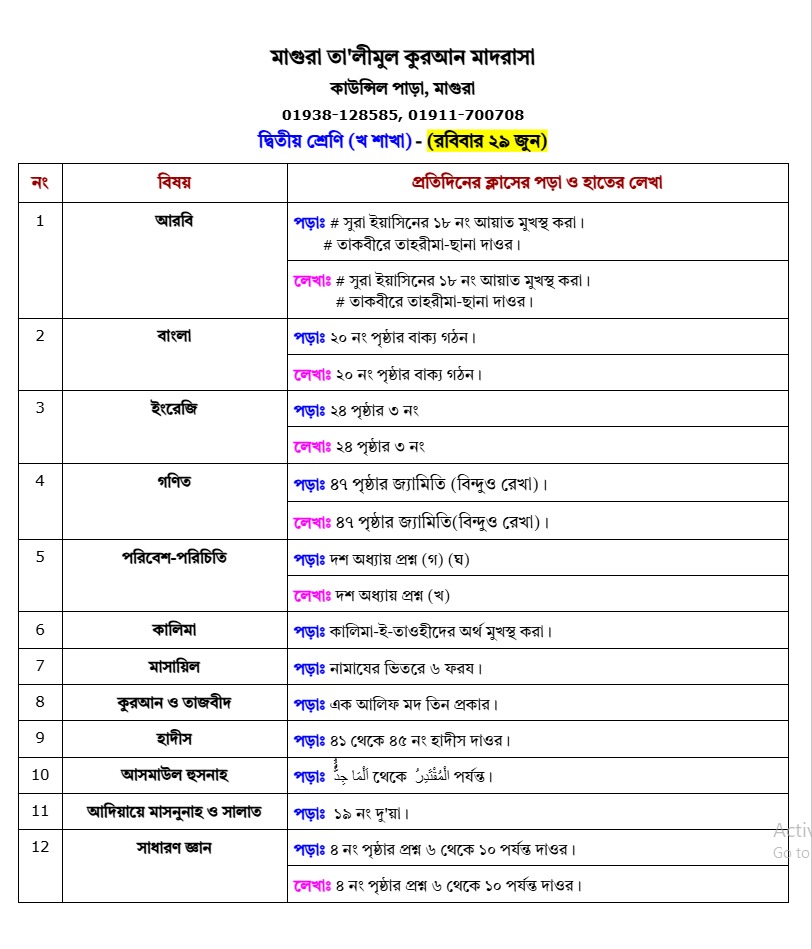 মাগুরা তা'লীমুল কুরআন মাদরাসা
কাউন্সিল পাড়া, মাগুরা
01938-128585, 01911-700708
দ্বিতীয় শ্রেণি (খ শাখা) - (রবিবার ২৯ জুন)

| নং | বিষয় | প্রতিদিনের ক্লাসের পড়া ও হাতের লেখা |
|---|---|---|
| 1 | আরবি | পড়াঃ # সুরা ইয়াসিনের ১৮ নং আয়াত মুখস্থ করা। # তাকবীরে তাহরীমা-ছানা দাওর। |
| | | লেখাঃ # সুরা ইয়াসিনের ১৮ নং আয়াত মুখস্থ করা। # তাকবীরে তাহরীমা-ছানা দাওর। |
| 2 | বাংলা | পড়াঃ ২০ নং পৃষ্ঠার বাক্য গঠন। |
| | | লেখাঃ ২০ নং পৃষ্ঠার বাক্য গঠন। |
| 3 | ইংরেজি | পড়াঃ ২৪ পৃষ্ঠার ৩ নং |
| | | লেখাঃ ২৪ পৃষ্ঠার ৩ নং |
| 4 | গণিত | পড়াঃ ৪৭ পৃষ্ঠার জ্যামিতি (বিন্দুও রেখা)। |
| | | লেখাঃ ৪৭ পৃষ্ঠার জ্যামিতি(বিন্দুও রেখা)। |
| 5 | পরিবেশ-পরিচিতি | পড়াঃ দশ অধ্যায় প্রশ্ন (গ) (ঘ) |
| | | লেখাঃ দশ অধ্যায় প্রশ্ন (খ) |
| 6 | কালিমা | পড়াঃ কালিমা-ই-তাওহীদের অর্থ মুখস্থ করা। |
| 7 | মাসায়িল | পড়াঃ নামাযের ভিতরে ৬ ফরয। |
| 8 | কুরআন ও তাজবীদ | পড়াঃ এক আলিফ মদ তিন প্রকার। |
| 9 | হাদীস | পড়াঃ ৪১ থেকে ৪৫ নং হাদীস দাওর। |
| 10 | আসমাউল হুসনাহ | পড়াঃ اَلْمَاجِدُ থেকে اَلْمُقْتَدِرُ পর্যন্ত। |
| 11 | আদিয়ায়ে মাসনুনাহ ও সালাত | পড়াঃ ১৯ নং দু'য়া। |
| 12 | সাধারণ জ্ঞান | পড়াঃ ৪ নং পৃষ্ঠার প্রশ্ন ৬ থেকে ১০ পর্যন্ত দাওর। |
| | | লেখাঃ ৪ নং পৃষ্ঠার প্রশ্ন ৬ থেকে ১০ পর্যন্ত দাওর। |

Activ
Go to